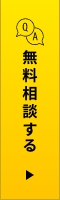 Q
A
無料相談する
▶